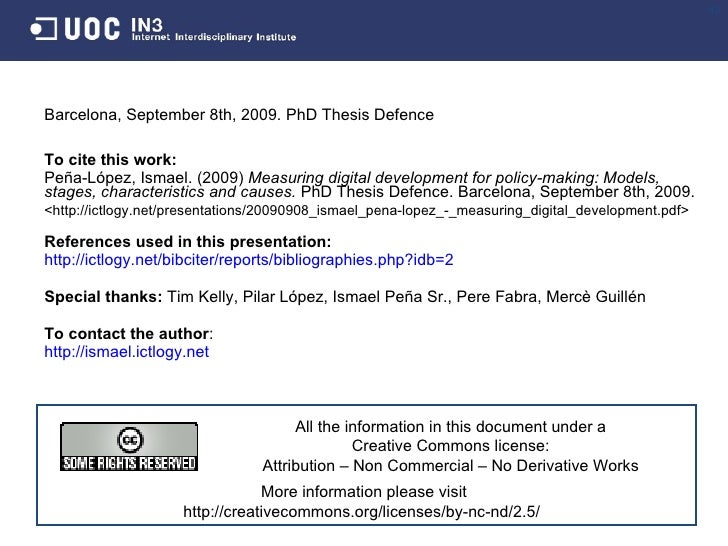 UOC IN3
Internet Interdisciplinary Institute

Barcelona, September 8th, 2009. PhD Thesis Defence

To cite this work:
Peña-López, Ismael. (2009) Measuring digital development for policy-making: Models, stages, characteristics and causes. PhD Thesis Defence. Barcelona, September 8th, 2009. <http://ictlogy.net/presentations/20090908_ismael_pena-lopez_-_measuring_digital_development.pdf>

References used in this presentation:
http://ictlogy.net/bibciter/reports/bibliographies.php?idb=2

Special thanks: Tim Kelly, Pilar López, Ismael Peña Sr., Pere Fabra, Mercè Guillén

To contact the author:
http://ismael.ictlogy.net

cc
SOME RIGHTS RESERVED

All the information in this document under a
Creative Commons license:
Attribution – Non Commercial – No Derivative Works

More information please visit
http://creativecommons.org/licenses/by-nc-nd/2.5/